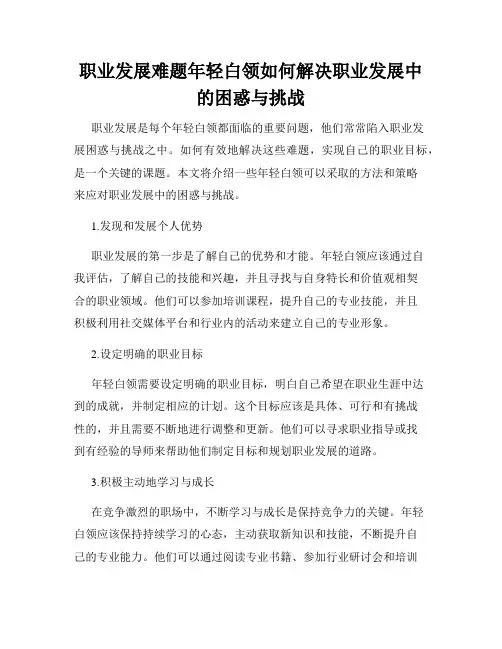 职业发展难题年轻白领如何解决职业发展中的困惑与挑战

职业发展是每个年轻白领都面临的重要问题，他们常常陷入职业发展困惑与挑战之中。如何有效地解决这些难题，实现自己的职业目标，是一个关键的课题。本文将介绍一些年轻白领可以采取的方法和策略来应对职业发展中的困惑与挑战。

1.发现和发展个人优势

职业发展的第一步是了解自己的优势和才能。年轻白领应该通过自我评估，了解自己的技能和兴趣，并且寻找与自身特长和价值观相契合的职业领域。他们可以参加培训课程，提升自己的专业技能，并且积极利用社交媒体平台和行业内的活动来建立自己的专业形象。

2.设定明确的职业目标

年轻白领需要设定明确的职业目标，明白自己希望在职业生涯中达到的成就，并制定相应的计划。这个目标应该是具体、可行和有挑战性的，并且需要不断地进行调整和更新。他们可以寻求职业指导或找到有经验的导师来帮助他们制定目标和规划职业发展的道路。

3.积极主动地学习与成长

在竞争激烈的职场中，不断学习与成长是保持竞争力的关键。年轻白领应该保持持续学习的心态，主动获取新知识和技能，不断提升自己的专业能力。他们可以通过阅读专业书籍、参加行业研讨会和培训